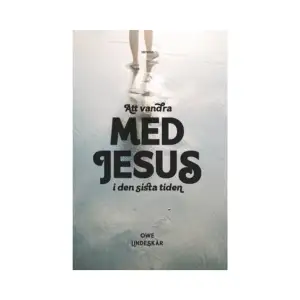 Att vandra
MED
JESUS
i den sista tiden

OWE
LINDESKÄR